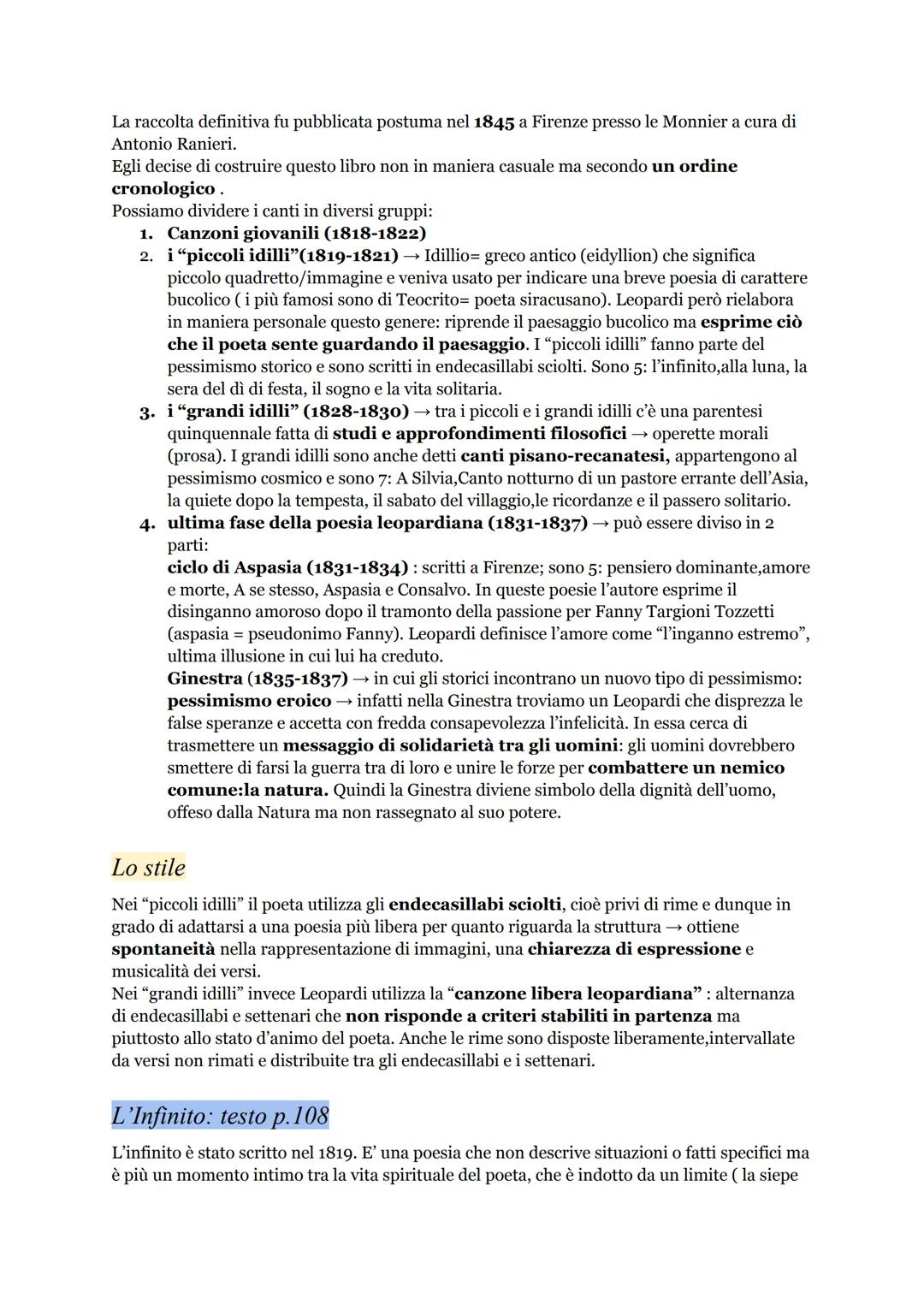 La raccolta definitiva fu pubblicata postuma nel 1845 a Firenze presso le Monnier a cura di Antonio Ranieri.
Egli decise di costruire questo libro non in maniera casuale ma secondo un ordine cronologico .
Possiamo dividere i canti in diversi gruppi:
1. Canzoni giovanili (1818-1822)
2. i “piccoli idilli”(1819-1821) → Idillio= greco antico (eidyllion) che significa piccolo quadretto/immagine e veniva usato per indicare una breve poesia di carattere bucolico ( i più famosi sono di Teocrito= poeta siracusano). Leopardi però rielabora in maniera personale questo genere: riprende il paesaggio bucolico ma esprime ciò che il poeta sente guardando il paesaggio. I “piccoli idilli” fanno parte del pessimismo storico e sono scritti in endecasillabi sciolti. Sono 5: l’infinito,alla luna, la sera del dì di festa, il sogno e la vita solitaria.
3. i “grandi idilli” (1828-1830) → tra i piccoli e i grandi idilli c’è una parentesi quinquennale fatta di studi e approfondimenti filosofici → operette morali (prosa). I grandi idilli sono anche detti canti pisano-recanatesi, appartengono al pessimismo cosmico e sono 7: A Silvia,Canto notturno di un pastore errante dell’Asia, la quiete dopo la tempesta, il sabato del villaggio,le ricordanze e il passero solitario.
4. ultima fase della poesia leopardiana (1831-1837) → può essere diviso in 2 parti:
ciclo di Aspasia (1831-1834) : scritti a Firenze; sono 5: pensiero dominante,amore e morte, A se stesso, Aspasia e Consalvo. In queste poesie l’autore esprime il disinganno amoroso dopo il tramonto della passione per Fanny Targioni Tozzetti (aspasia = pseudonimo Fanny). Leopardi definisce l’amore come “l’inganno estremo”, ultima illusione in cui lui ha creduto.
Ginestra (1835-1837) → in cui gli storici incontrano un nuovo tipo di pessimismo: pessimismo eroico → infatti nella Ginestra troviamo un Leopardi che disprezza le false speranze e accetta con fredda consapevolezza l’infelicità. In essa cerca di trasmettere un messaggio di solidarietà tra gli uomini: gli uomini dovrebbero smettere di farsi la guerra tra di loro e unire le forze per combattere un nemico comune:la natura. Quindi la Ginestra diviene simbolo della dignità dell’uomo, offeso dalla Natura ma non rassegnato al suo potere.

Lo stile

Nei “piccoli idilli” il poeta utilizza gli endecasillabi sciolti, cioè privi di rime e dunque in grado di adattarsi a una poesia più libera per quanto riguarda la struttura → ottiene spontaneità nella rappresentazione di immagini, una chiarezza di espressione e musicalità dei versi.
Nei “grandi idilli” invece Leopardi utilizza la “canzone libera leopardiana” : alternanza di endecasillabi e settenari che non risponde a criteri stabiliti in partenza ma piuttosto allo stato d’animo del poeta. Anche le rime sono disposte liberamente,intervallate da versi non rimati e distribuite tra gli endecasillabi e i settenari.

L’Infinito: testo p.108

L’infinito è stato scritto nel 1819. E’ una poesia che non descrive situazioni o fatti specifici ma è più un momento intimo tra la vita spirituale del poeta, che è indotto da un limite ( la siepe